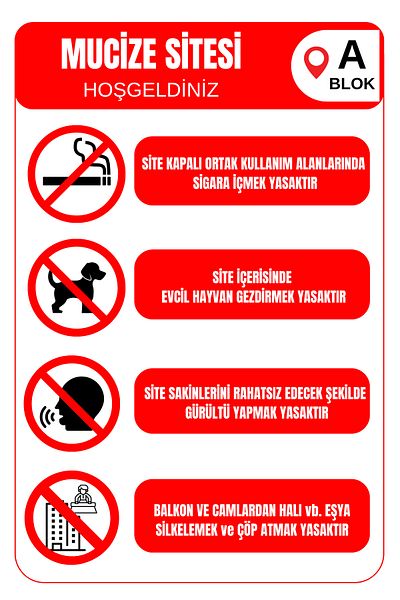 MUCİZE SİTESİ
HOŞGELDİNİZ

A
BLOK

SİTE KAPALI ORTAK KULLANIM ALANLARINDA SİGARA İÇMEK YASAKTIR

SİTE İÇERİSİNDE EVCİL HAYVAN GEZDİRMEK YASAKTIR

SİTE SAKİNLERİNİ RAHATSIZ EDECEK ŞEKİLDE GÜRÜLTÜ YAPMAK YASAKTIR

BALKON VE CAMLARDAN HALI vb. EŞYA SİLKELEMEK ve ÇÖP ATMAK YASAKTIR